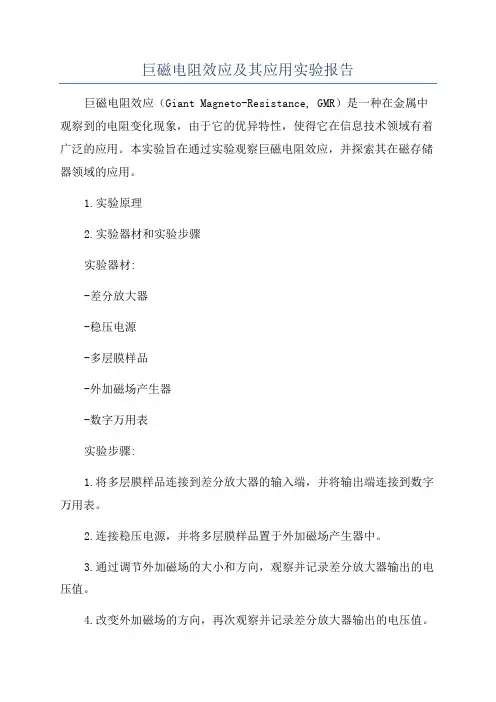 巨磁电阻效应及其应用实验报告

巨磁电阻效应（Giant Magneto-Resistance, GMR）是一种在金属中观察到的电阻变化现象，由于它的优异特性，使得它在信息技术领域有着广泛的应用。本实验旨在通过实验观察巨磁电阻效应，并探索其在磁存储器领域的应用。

1.实验原理

2.实验器材和实验步骤

实验器材:

-差分放大器

-稳压电源

-多层膜样品

-外加磁场产生器

-数字万用表

实验步骤:

1.将多层膜样品连接到差分放大器的输入端，并将输出端连接到数字万用表。

2.连接稳压电源，并将多层膜样品置于外加磁场产生器中。

3.通过调节外加磁场的大小和方向，观察并记录差分放大器输出的电压值。

4.改变外加磁场的方向，再次观察并记录差分放大器输出的电压值。